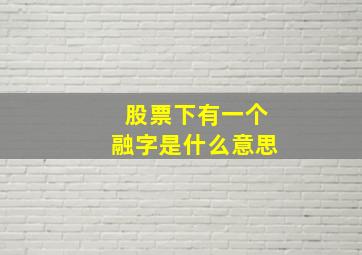 股票下有一个
融字是什么意思